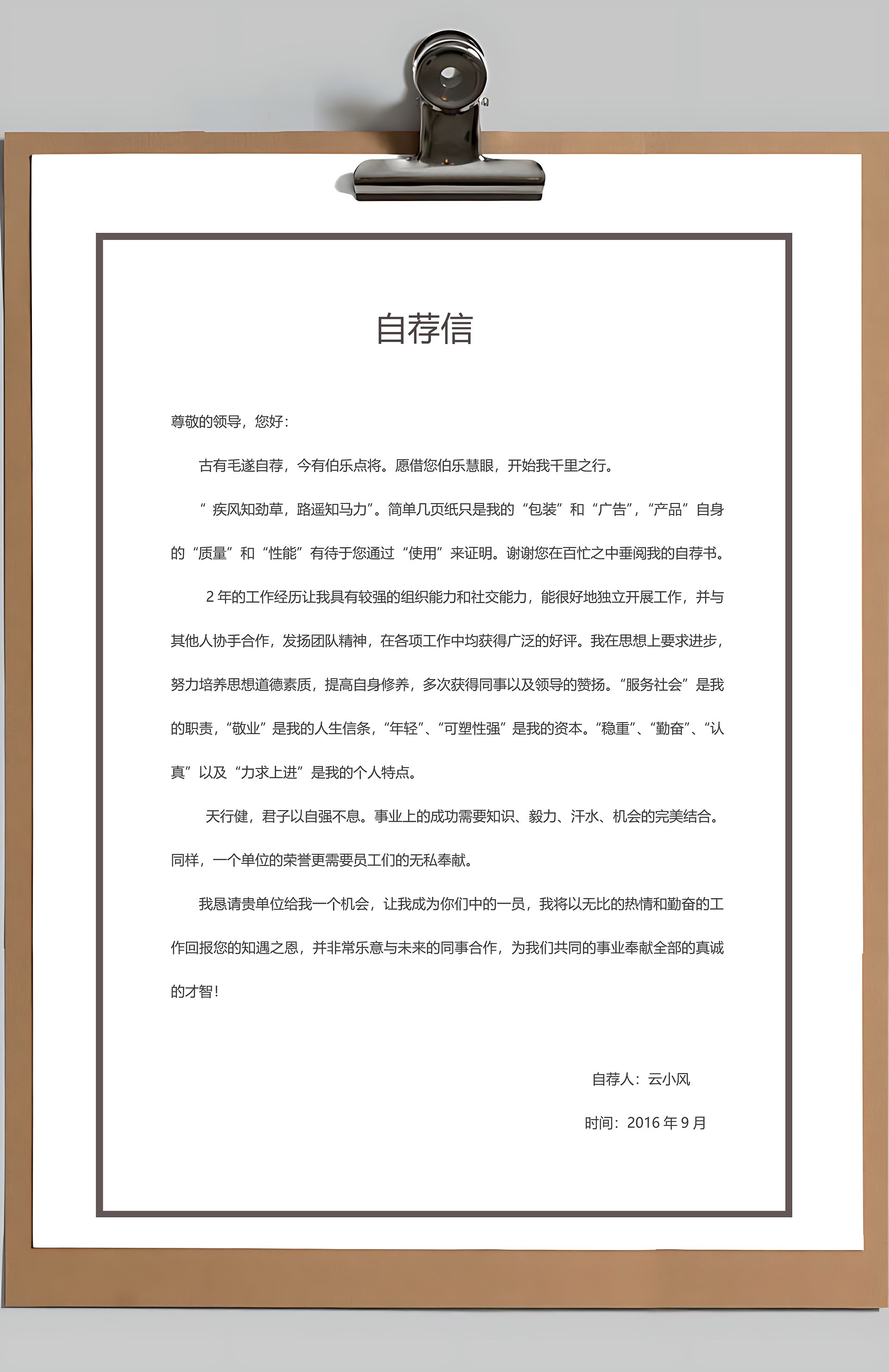 自荐信

尊敬的领导，您好：

古有毛遂自荐，今有伯乐点将。愿借您伯乐慧眼，开始我千里之行。

“ 疾风知劲草，路遥知马力”。简单几页纸只是我的“包装”和“广告”，“产品”自身的“质量”和“性能”有待于您通过“使用”来证明。谢谢您在百忙之中垂阅我的自荐书。

2 年的工作经历让我具有较强的组织能力和社交能力，能很好地独立开展工作，并与其他人协手合作，发扬团队精神，在各项工作中均获得广泛的好评。我在思想上要求进步，努力培养思想道德素质，提高自身修养，多次获得同事以及领导的赞扬。“服务社会”是我的职责，“敬业”是我的人生信条，“年轻”、“可塑性强”是我的资本。“稳重”、“勤奋”、“认真”以及“力求上进”是我的个人特点。

天行健，君子以自强不息。事业上的成功需要知识、毅力、汗水、机会的完美结合。同样，一个单位的荣誉更需要员工们的无私奉献。

我恳请贵单位给我一个机会，让我成为你们中的一员，我将以无比的热情和勤奋的工作回报您的知遇之恩，并非常乐意与未来的同事合作，为我们共同的事业奉献全部的真诚的才智！

自荐人：云小风

时间：2016 年 9 月